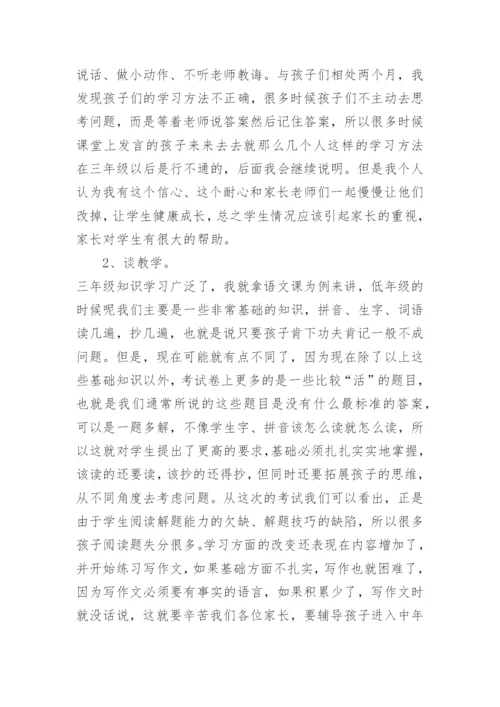 说话、做小动作、不听老师教诲。与孩子们相处两个月，我发现孩子们的学习方法不正确，很多时候孩子们不主动去思考问题，而是等着老师说答案然后记住答案，所以很多时候课堂上发言的孩子来来去去就那么几个人这样的学习方法在三年级以后是行不通的，后面我会继续说明。但是我个人认为我有这个信心、这个耐心和家长老师们一起慢慢让他们改掉，让学生健康成长，总之学生情况应该引起家长的重视，家长对学生有很大的帮助。

2、谈教学。

三年级知识学习广泛了，我就拿语文课为例来讲，低年级的时候呢我们主要是一些非常基础的知识，拼音、生字、词语读几遍，抄几遍，也就是说只要孩子肯下功夫肯记一般不成问题。但是，现在可能就有点不同了，因为现在除了以上这些基础知识以外，考试卷上更多的是一些比较“活”的题目，也就是我们通常所说的这些题目是没有什么最标准的答案，可以是一题多解，不像学生字、拼音该怎么读就怎么读，所以这就对学生提出了更高的要求，基础必须扎扎实实地掌握，该读的还要读，该抄的还得抄，但同时还要拓展孩子的思维，从不同角度去考虑问题。从这次的考试我们可以看出，正是由于学生阅读解题能力的欠缺、解题技巧的缺陷，所以很多孩子阅读题失分很多。学习方面的改变还表现在内容增加了，并开始练习写作文，如果基础方面不扎实，写作也就困难了，因为写作文必须要有事实的语言，如果积累少了，写作文时就没话说，这就要辛苦我们各位家长，要辅导孩子进入中年